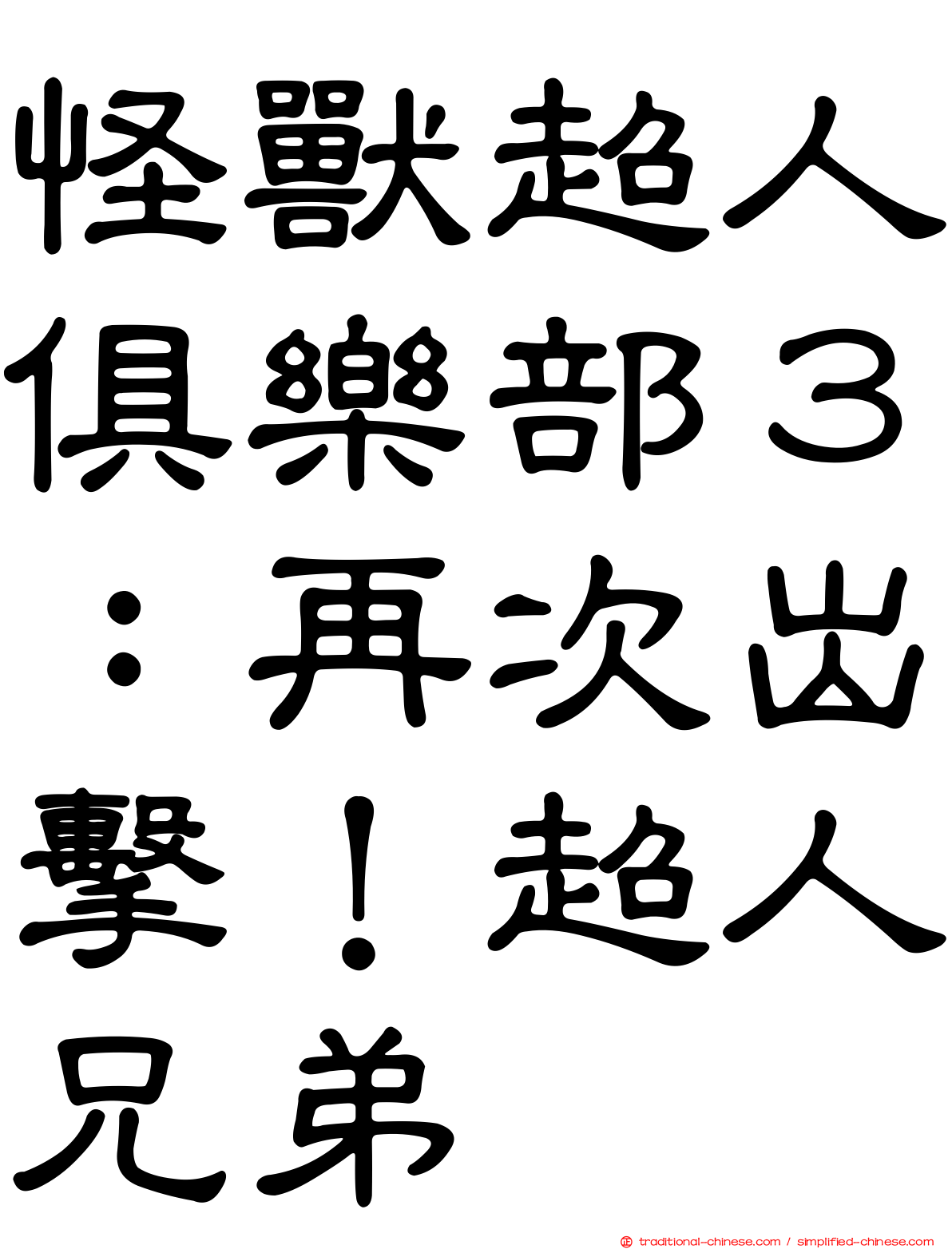 怪獸超人俱樂部３：再次出擊！超人兄弟

traditional-chinese.com / simplified-chinese.com